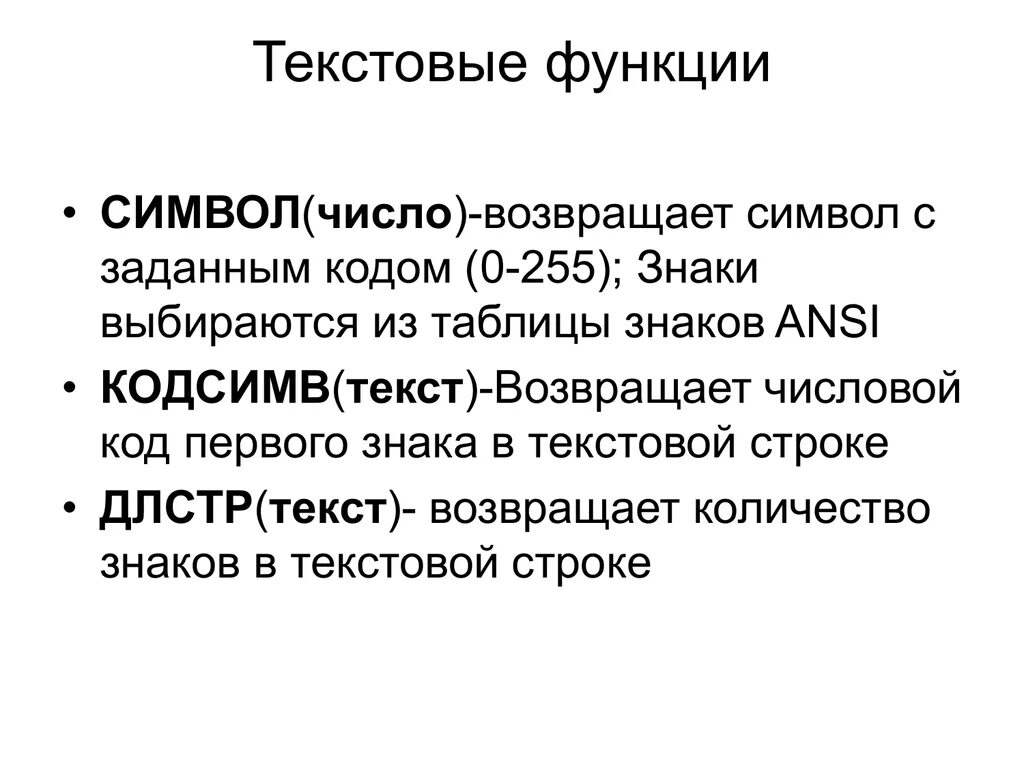 Текстовые функции

• СИМВОЛ(число)-возвращает символ с заданным кодом (0-255); Знаки выбираются из таблицы знаков ANSI

• КОДСИМВ(текст)-Возвращает числовой код первого знака в текстовой строке

• ДЛСТР(текст)- возвращает количество знаков в текстовой строке